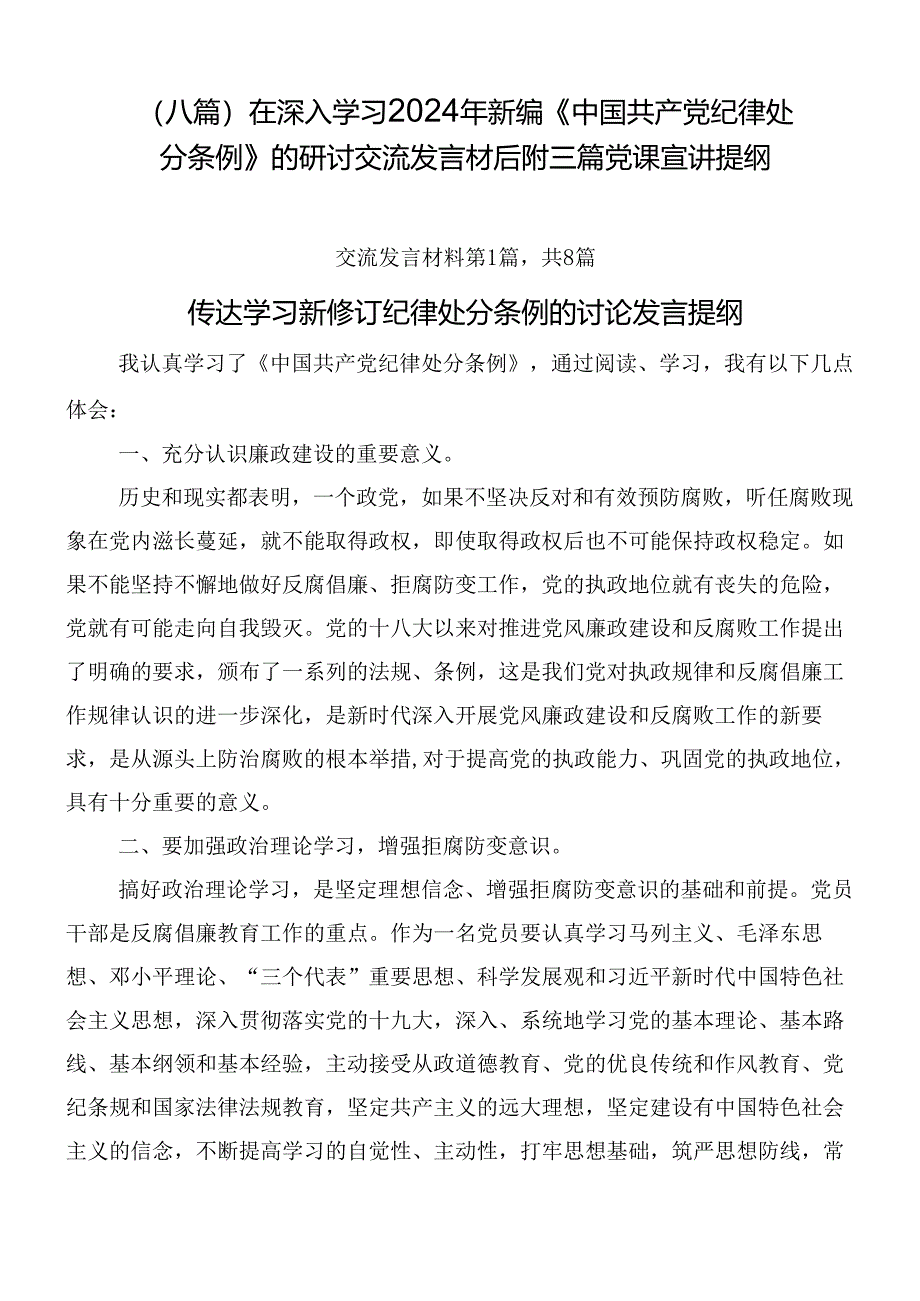 （八篇）在深入学习2024年新编《中国共产党纪律处分条例》的研讨交流发言材后附三篇党课宣讲提纲

交流发言材料第1篇，共8篇

传达学习新修订纪律处分条例的讨论发言提纲

我认真学习了《中国共产党纪律处分条例》，通过阅读、学习，我有以下几点体会：

一、充分认识廉政建设的重要意义。

历史和现实都表明，一个政党，如果不坚决反对和有效预防腐败，听任腐败现象在党内滋长蔓延，就不能取得政权，即使取得政权后也不可能保持政权稳定。如果不能坚持不懈地做好反腐倡廉、拒腐防变工作，党的执政地位就有丧失的危险，党就有可能走向自我毁灭。党的十八大以来对推进党风廉政建设和反腐败工作提出了明确的要求，颁布了一系列的法规、条例，这是我们党对执政规律和反腐倡廉工作规律认识的进一步深化，是新时代深入开展党风廉政建设和反腐败工作的新要求，是从源头上防治腐败的根本举措，对于提高党的执政能力、巩固党的执政地位，具有十分重要的意义。

二、要加强政治理论学习，增强拒腐防变意识。

搞好政治理论学习，是坚定理想信念、增强拒腐防变意识的基础和前提。党员干部是反腐倡廉教育工作的重点。作为一名党员要认真学习马列主义、毛泽东思想、邓小平理论、“三个代表”重要思想、科学发展观和习近平新时代中国特色社会主义思想，深入贯彻落实党的十九大，深入、系统地学习党的基本理论、基本路线、基本纲领和基本经验，主动接受从政道德教育、党的优良传统和作风教育、党纪条规和国家法律法规教育，坚定共产主义的远大理想，坚定建设有中国特色社会主义的信念，不断提高学习的自觉性、主动性，打牢思想基础，筑严思想防线，常